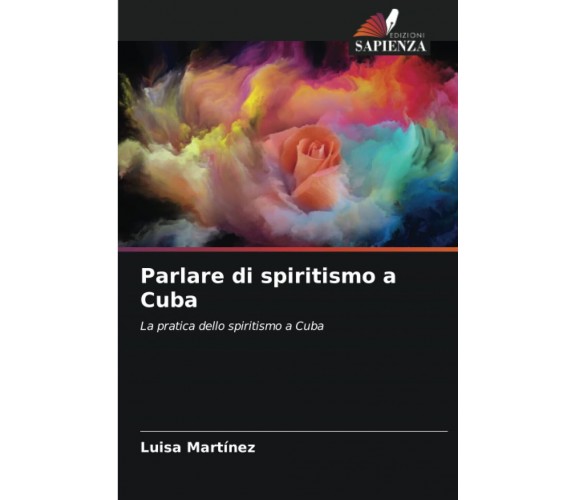 EDIZIONI
SAPIENZA

Parlare di spiritismo a Cuba

La pratica dello spiritismo a Cuba

Luisa Martínez